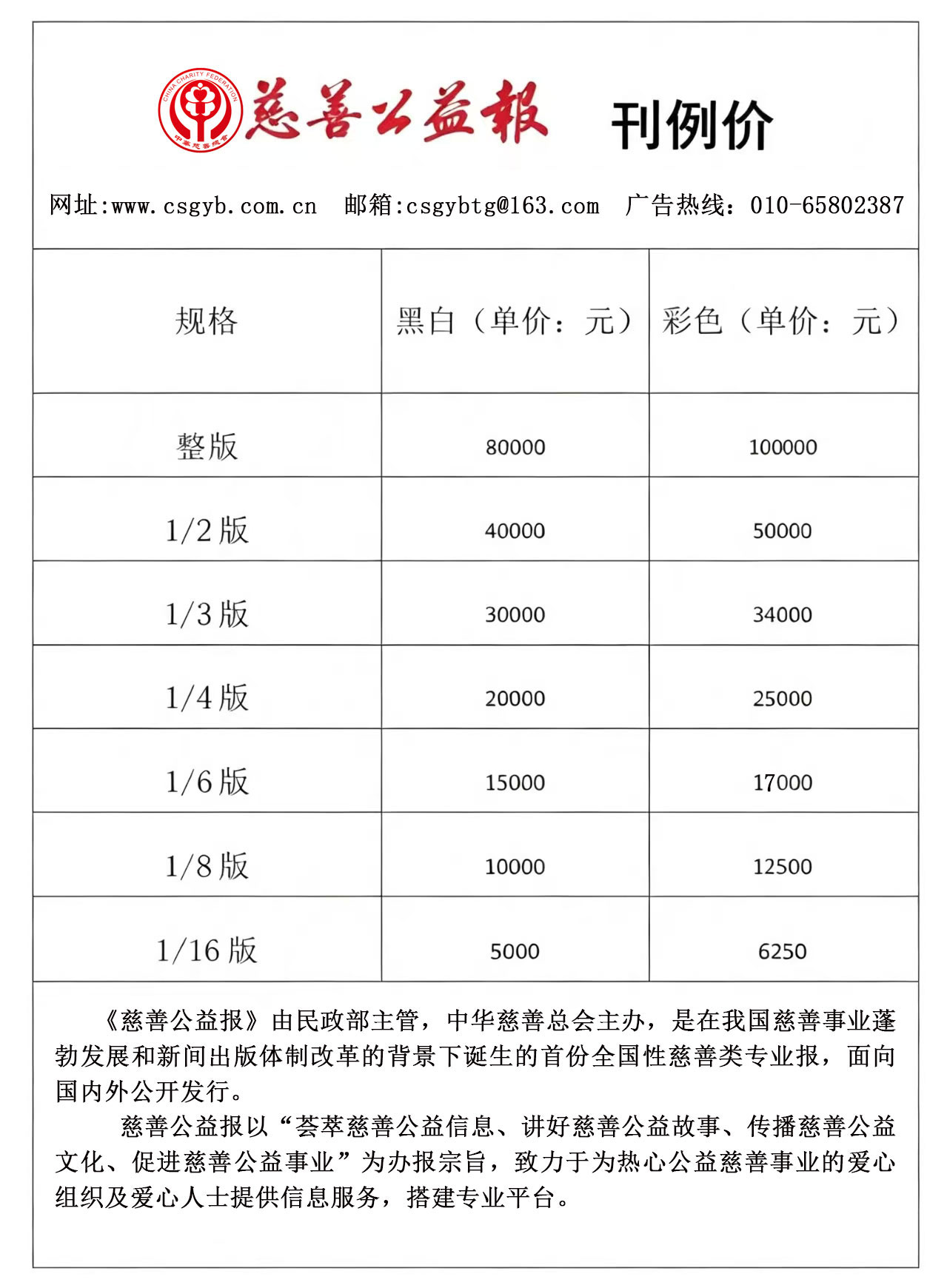 CHINA CHARITY FEDERATION
中华慈善总会
慈善公益报 刊例价

网址:www.csgyb.com.cn 邮箱:csgybtg@163.com 广告热线：010-65802387

| 规格 | 黑白（单价：元） | 彩色（单价：元） |
|---|---|---|
| 整版 | 80000 | 100000 |
| 1/2 版 | 40000 | 50000 |
| 1/3 版 | 30000 | 34000 |
| 1/4 版 | 20000 | 25000 |
| 1/6 版 | 15000 | 17000 |
| 1/8 版 | 10000 | 12500 |
| 1/16 版 | 5000 | 6250 |

《慈善公益报》由民政部主管，中华慈善总会主办，是在我国慈善事业蓬勃发展和新闻出版体制改革的背景下诞生的首份全国性慈善类专业报，面向国内外公开发行。

慈善公益报以“荟萃慈善公益信息、讲好慈善公益故事、传播慈善公益文化、促进慈善公益事业”为办报宗旨，致力于为热心公益慈善事业的爱心组织及爱心人士提供信息服务，搭建专业平台。